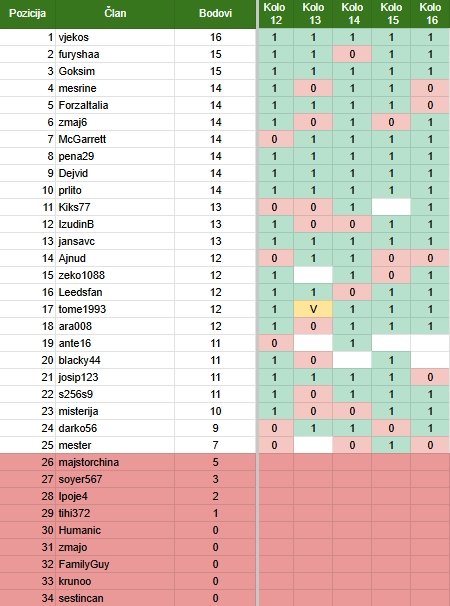 | Pozicija | Član | Bodovi | Kolo 12 | Kolo 13 | Kolo 14 | Kolo 15 | Kolo 16 |
|---|---|---|---|---|---|---|---|
| 1 | vjekos | 16 | 1 | 1 | 1 | 1 | 1 |
| 2 | furyshaa | 15 | 1 | 1 | 0 | 1 | 1 |
| 3 | Goksim | 15 | 1 | 1 | 1 | 1 | 1 |
| 4 | mesrine | 14 | 1 | 0 | 1 | 1 | 0 |
| 5 | ForzaItalia | 14 | 1 | 1 | 1 | 1 | 0 |
| 6 | zmaj6 | 14 | 1 | 0 | 1 | 0 | 1 |
| 7 | McGarrett | 14 | 0 | 1 | 1 | 1 | 1 |
| 8 | pena29 | 14 | 1 | 1 | 1 | 1 | 1 |
| 9 | Dejvid | 14 | 1 | 1 | 1 | 1 | 1 |
| 10 | prlito | 14 | 1 | 1 | 1 | 1 | 1 |
| 11 | Kiks77 | 13 | 0 | 0 | 1 | | 1 |
| 12 | IzudinB | 13 | 1 | 0 | 0 | 1 | 1 |
| 13 | jansavc | 13 | 1 | 1 | 1 | 1 | 1 |
| 14 | Ajnud | 12 | 0 | 1 | 1 | 0 | 0 |
| 15 | zeko1088 | 12 | 1 | | 1 | 0 | 1 |
| 16 | Leedsfan | 12 | 1 | 1 | 0 | 1 | 1 |
| 17 | tome1993 | 12 | 1 | V | 1 | 1 | 1 |
| 18 | ara008 | 12 | 1 | 0 | 1 | 1 | 1 |
| 19 | ante16 | 11 | 0 | | 1 | | |
| 20 | blacky44 | 11 | 1 | 0 | | 1 | |
| 21 | josip123 | 11 | 1 | 1 | 1 | 1 | 0 |
| 22 | s256s9 | 11 | 1 | 0 | 1 | 1 | 1 |
| 23 | misterija | 10 | 1 | 0 | 0 | 1 | 1 |
| 24 | darko56 | 9 | 0 | 1 | 1 | 0 | 1 |
| 25 | mester | 7 | 0 | | 0 | 1 | 0 |
| 26 | majstorchina | 5 | | | | | |
| 27 | soyer567 | 3 | | | | | |
| 28 | Ipoje4 | 2 | | | | | |
| 29 | tihi372 | 1 | | | | | |
| 30 | Humanic | 0 | | | | | |
| 31 | zmajo | 0 | | | | | |
| 32 | FamilyGuy | 0 | | | | | |
| 33 | krunoo | 0 | | | | | |
| 34 | sestincan | 0 | | | | | |